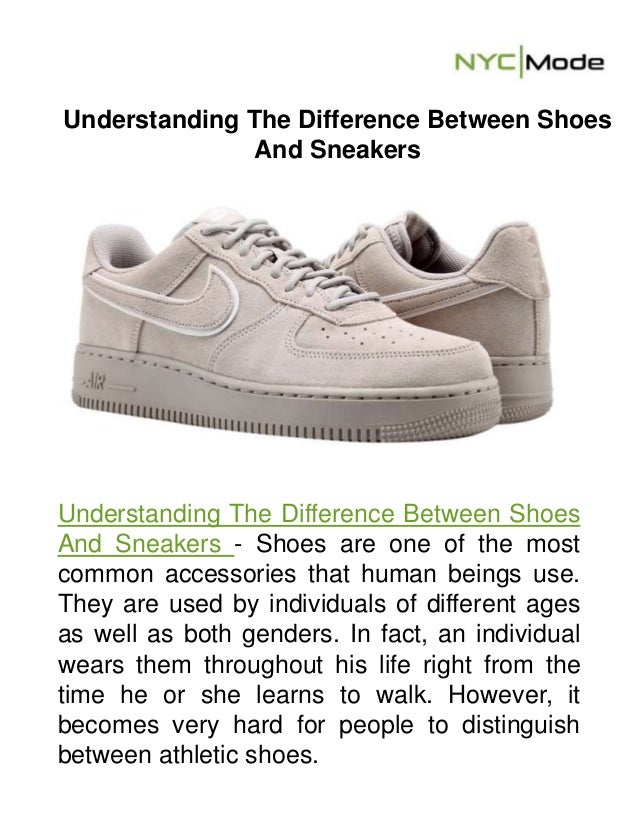 NYC|Mode

Understanding The Difference Between Shoes And Sneakers

AIR

Understanding The Difference Between Shoes And Sneakers - Shoes are one of the most common accessories that human beings use. They are used by individuals of different ages as well as both genders. In fact, an individual wears them throughout his life right from the time he or she learns to walk. However, it becomes very hard for people to distinguish between athletic shoes.